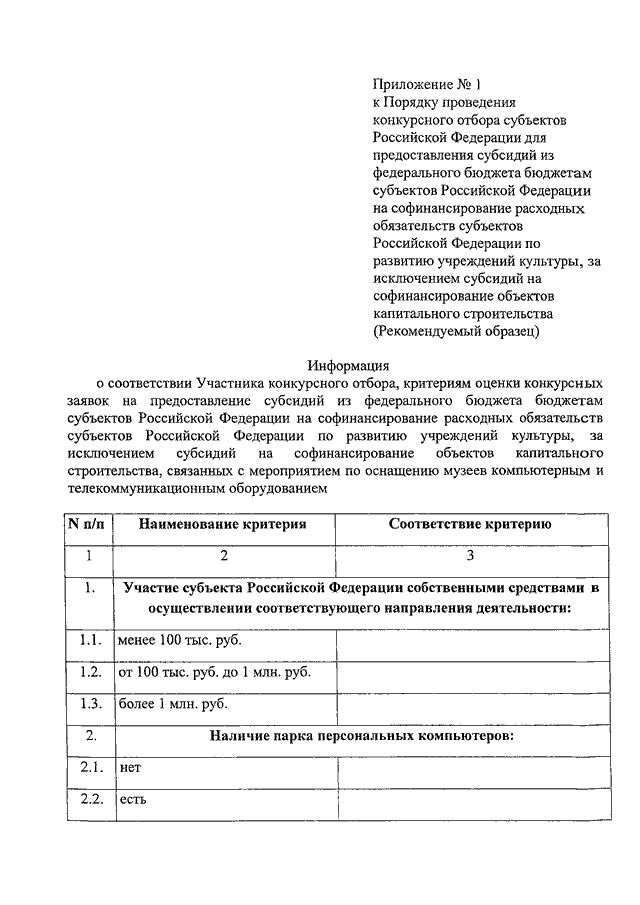 Приложение № 1
к Порядку проведения конкурсного отбора субъектов Российской Федерации для предоставления субсидий из федерального бюджета бюджетам субъектов Российской Федерации на софинансирование расходных обязательств субъектов Российской Федерации по развитию учреждений культуры, за исключением субсидий на софинансирование объектов капитального строительства
(Рекомендуемый образец)

Информация
о соответствии Участника конкурсного отбора, критериям оценки конкурсных заявок на предоставление субсидий из федерального бюджета бюджетам субъектов Российской Федерации на софинансирование расходных обязательств субъектов Российской Федерации по развитию учреждений культуры, за исключением субсидий на софинансирование объектов капитального строительства, связанных с мероприятием по оснащению музеев компьютерным и телекоммуникационным оборудованием

| N п/п | Наименование критерия | Соответствие критерию |
|---|---|---|
| 1 | 2 | 3 |
| 1. | Участие субъекта Российской Федерации собственными средствами в осуществлении соответствующего направления деятельности: | |
| 1.1. | менее 100 тыс. руб. | |
| 1.2. | от 100 тыс. руб. до 1 млн. руб. | |
| 1.3. | более 1 млн. руб. | |
| 2. | Наличие парка персональных компьютеров: | |
| 2.1. | нет | |
| 2.2. | есть | |